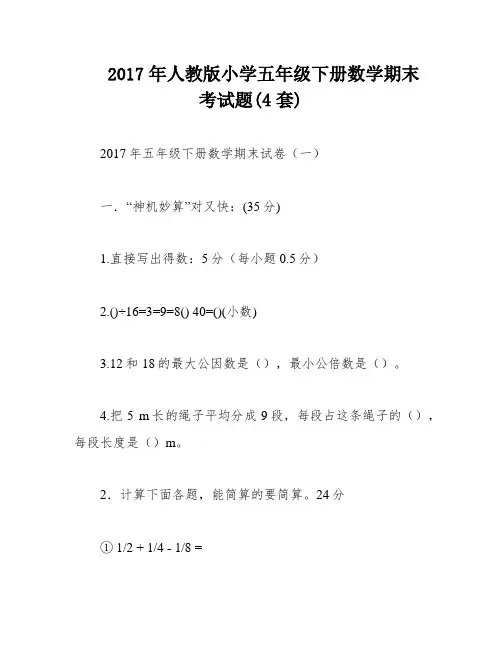 2017 年人教版小学五年级下册数学期末考试题(4 套)

2017 年五年级下册数学期末试卷（一）

一．“神机妙算”对又快：(35 分)

1.直接写出得数：5 分（每小题 0.5 分）

2.()÷16=3=9=8() 40=()(小数)

3.12 和 18 的最大公因数是（），最小公倍数是（）。

4.把 5 m 长的绳子平均分成 9 段，每段占这条绳子的（），每段长度是（）m。

2．计算下面各题，能简算的要简算。24 分

① 1/2 + 1/4 - 1/8 =